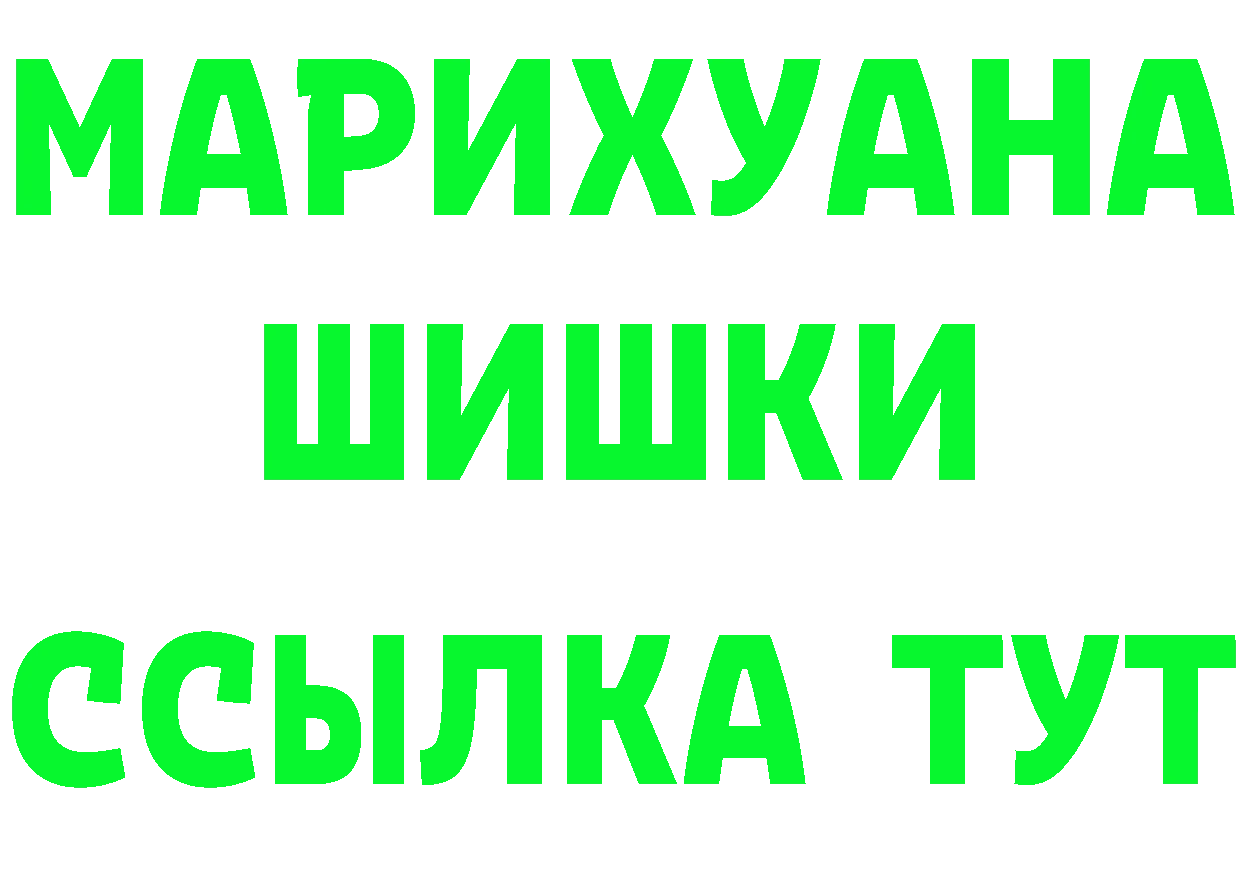 МАРИХУАНА
ШИШКИ
ССЫЛКА ТУТ